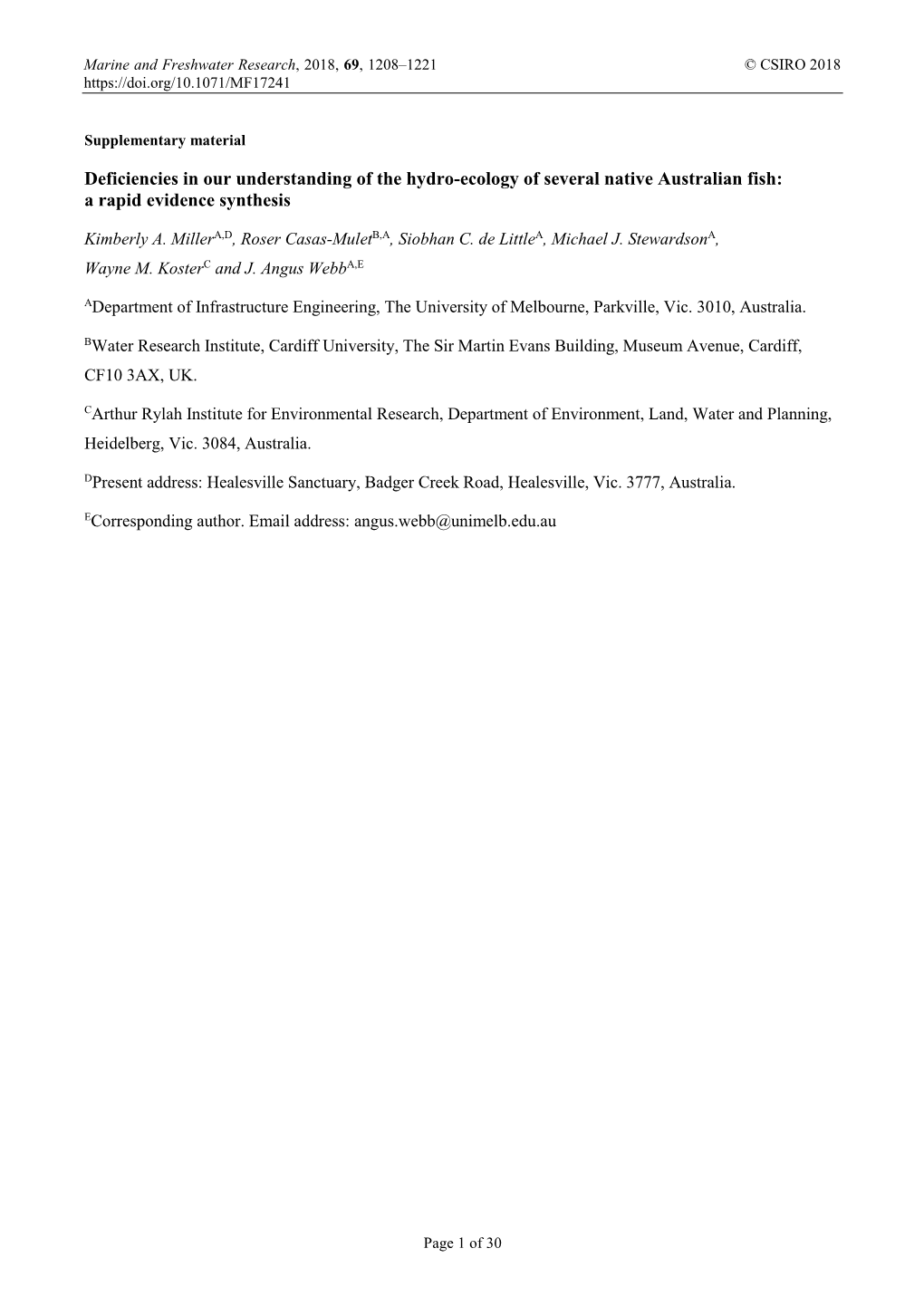 Marine and Freshwater Research, 2018, 69, 1208–1221 © CSIRO 2018
https://doi.org/10.1071/MF17241

Supplementary material

Deficiencies in our understanding of the hydro-ecology of several native Australian fish: a rapid evidence synthesis

Kimberly A. Miller$^{A,D}$, Roser Casas-Mulet$^{B,A}$, Siobhan C. de Little$^{A}$, Michael J. Stewardson$^{A}$, Wayne M. Koster$^{C}$ and J. Angus Webb$^{A,E}$

$^{A}$Department of Infrastructure Engineering, The University of Melbourne, Parkville, Vic. 3010, Australia.

$^{B}$Water Research Institute, Cardiff University, The Sir Martin Evans Building, Museum Avenue, Cardiff, CF10 3AX, UK.

$^{C}$Arthur Rylah Institute for Environmental Research, Department of Environment, Land, Water and Planning, Heidelberg, Vic. 3084, Australia.

$^{D}$Present address: Healesville Sanctuary, Badger Creek Road, Healesville, Vic. 3777, Australia.

$^{E}$Corresponding author. Email address: angus.webb@unimelb.edu.au

Page 1 of 30